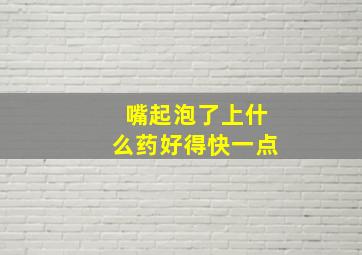 嘴起泡了上什么药好得快一点